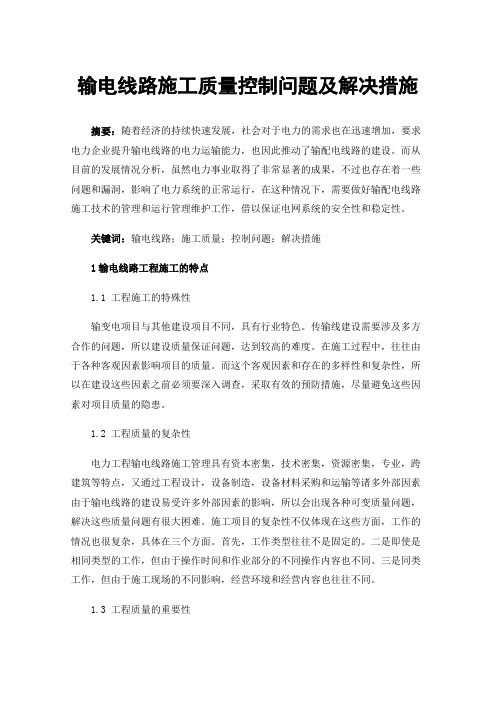 输电线路施工质量控制问题及解决措施

摘要：随着经济的持续快速发展，社会对于电力的需求也在迅速增加，要求电力企业提升输电线路的电力运输能力，也因此推动了输配电线路的建设。而从目前的发展情况分析，虽然电力事业取得了非常显著的成果，不过也存在着一些问题和漏洞，影响了电力系统的正常运行，在这种情况下，需要做好输配电线路施工技术的管理和运行管理维护工作，借以保证电网系统的安全性和稳定性。

关键词：输电线路；施工质量；控制问题；解决措施

1 输电线路工程施工的特点

1.1 工程施工的特殊性

输变电项目与其他建设项目不同，具有行业特色。传输线建设需要涉及多方合作的问题，所以建设质量保证问题，达到较高的难度。在施工过程中，往往由于各种客观因素影响项目的质量。而这个客观因素和存在的多样性和复杂性，所以在建设这些因素之前必须要深入调查，采取有效的预防措施，尽量避免这些因素对项目质量的隐患。

1.2 工程质量的复杂性

电力工程输电线路施工管理具有资本密集，技术密集，资源密集，专业，跨建筑等特点，又通过工程设计，设备制造，设备材料采购和运输等诸多外部因素由于输电线路的建设易受许多外部因素的影响，所以会出现各种可变质量问题，解决这些质量问题有很大困难。施工项目的复杂性不仅体现在这些方面，工作的情况也很复杂，具体在三个方面。首先，工作类型往往不是固定的。二是即使是相同类型的工作，但由于操作时间和作业部分的不同操作内容也不同。三是同类工作，但由于施工现场的不同影响，经营环境和经营内容也往往不同。

1.3 工程质量的重要性